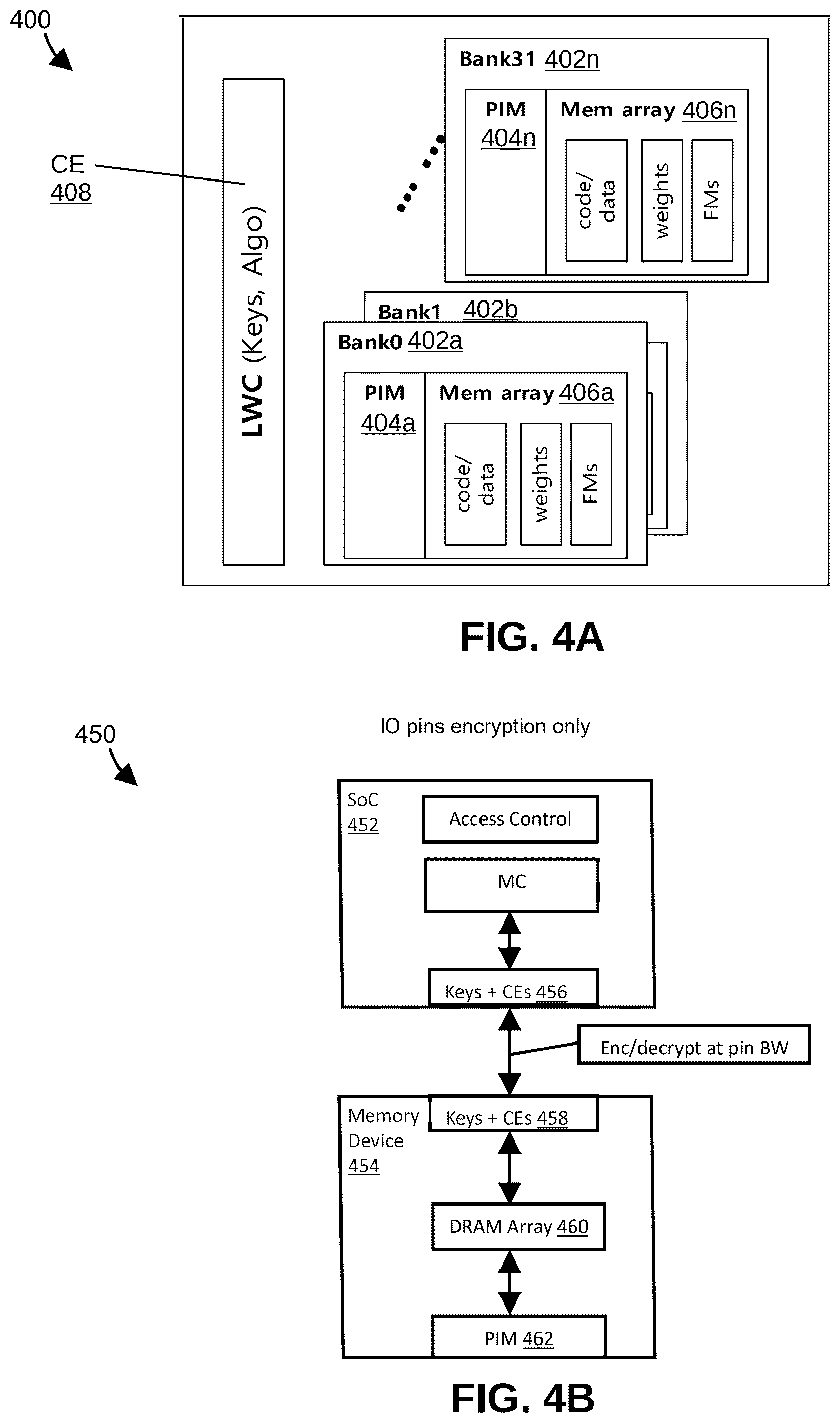 400

CE
408

LWC (Keys, Algo)

Bank31 402n

PIM
404n

Mem array 406n

code/
data

weights

FMs

Bank1 402b

Bank0 402a

PIM
404a

Mem array 406a

code/
data

weights

FMs

FIG. 4A

450

IO pins encryption only

SoC
452

Access Control

MC

Keys + CEs 456

Enc/decrypt at pin BW

Memory
Device
454

Keys + CEs 458

DRAM Array 460

PIM 462

FIG. 4B